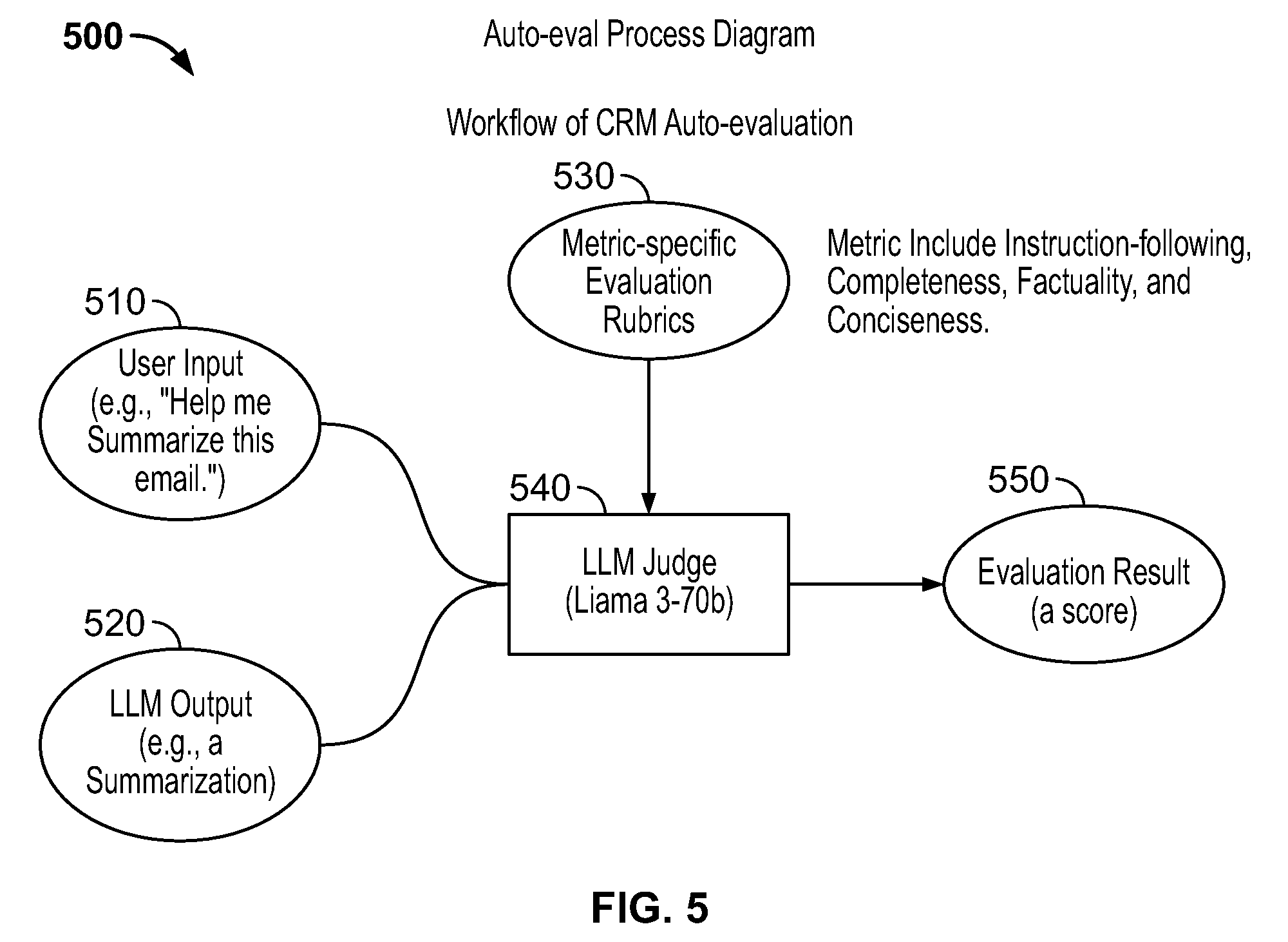 500

Auto-eval Process Diagram

Workflow of CRM Auto-evaluation

530

Metric-specific Evaluation Rubrics

Metric Include Instruction-following, Completeness, Factuality, and Conciseness.

510

User Input (e.g., "Help me Summarize this email.")

540

LLM Judge (Liama 3-70b)

550

Evaluation Result (a score)

520

LLM Output (e.g., a Summarization)

FIG. 5